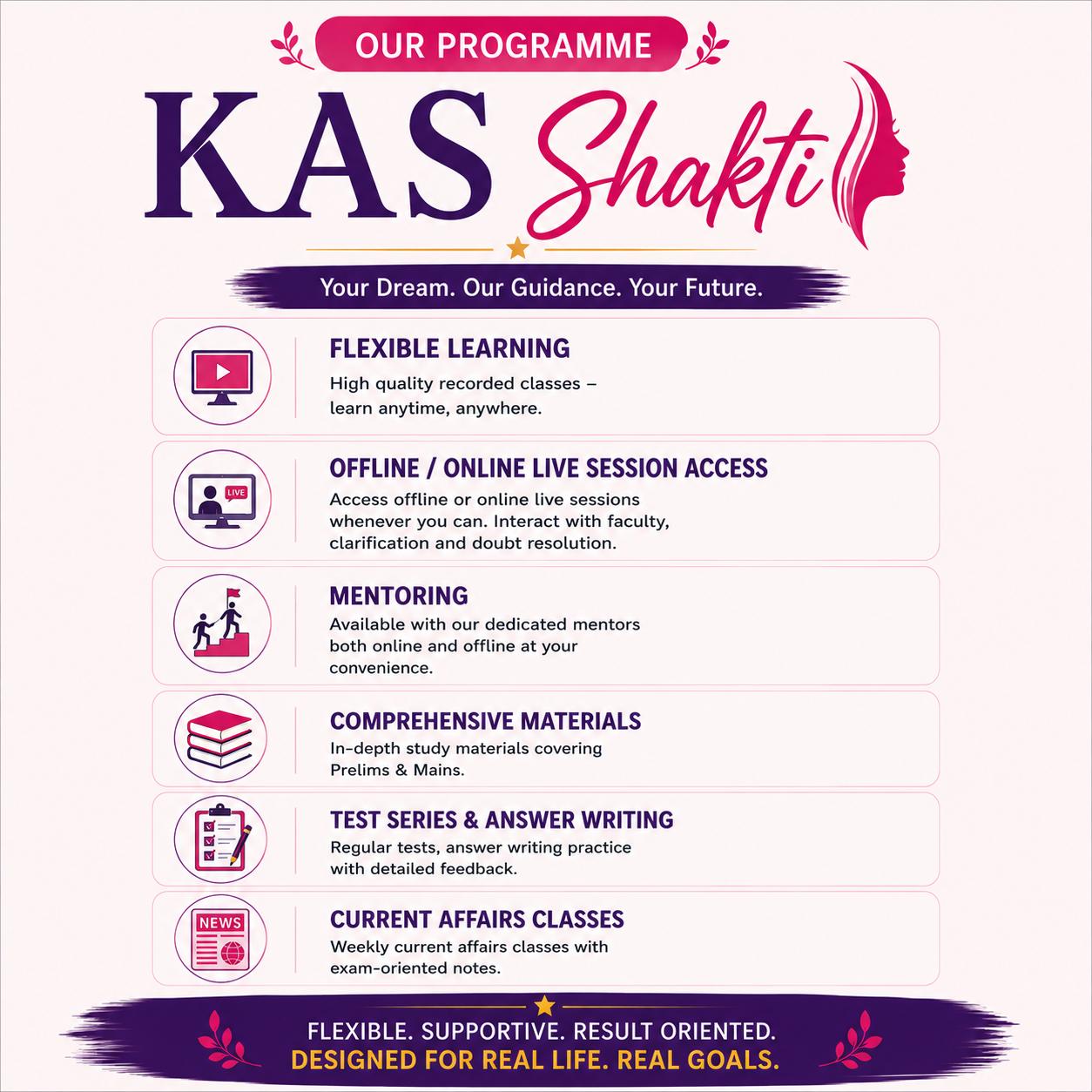 OUR PROGRAMME

KAS Shakti

Your Dream. Our Guidance. Your Future.

FLEXIBLE LEARNING

High quality recorded classes – learn anytime, anywhere.

LIVE

OFFLINE / ONLINE LIVE SESSION ACCESS

Access offline or online live sessions whenever you can. Interact with faculty, clarification and doubt resolution.

MENTORING

Available with our dedicated mentors both online and offline at your convenience.

COMPREHENSIVE MATERIALS

In-depth study materials covering Prelims & Mains.

TEST SERIES & ANSWER WRITING

Regular tests, answer writing practice with detailed feedback.

NEWS

CURRENT AFFAIRS CLASSES

Weekly current affairs classes with exam-oriented notes.

FLEXIBLE. SUPPORTIVE. RESULT ORIENTED.
DESIGNED FOR REAL LIFE. REAL GOALS.